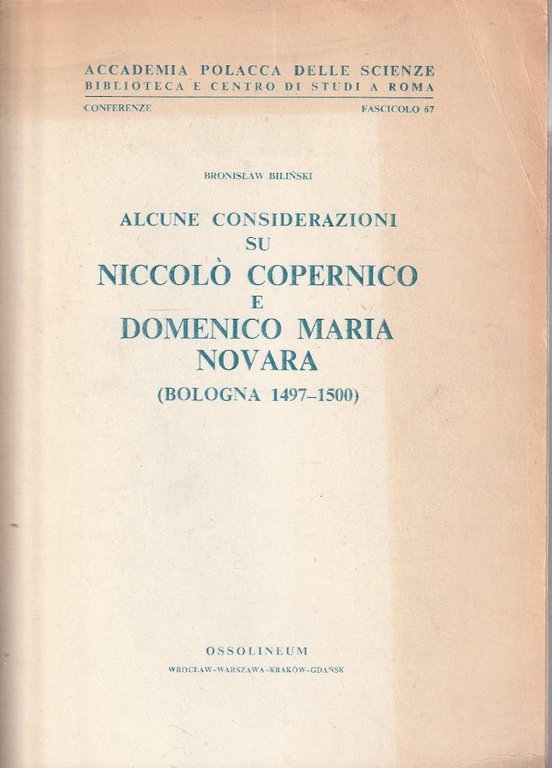 ACCADEMIA POLACCA DELLE SCIENZE
BIBLIOTECA E CENTRO DI STUDI A ROMA

CONFERENZE

FASCICOLO 67

BRONISŁAW BILIŃSKI

ALCUNE CONSIDERAZIONI SU NICCOLÒ COPERNICO E DOMENICO MARIA NOVARA
(BOLOGNA 1497–1500)

OSSOLINEUM
WROCŁAW–WARSZAWA–KRAKÓW–GDAŃSK